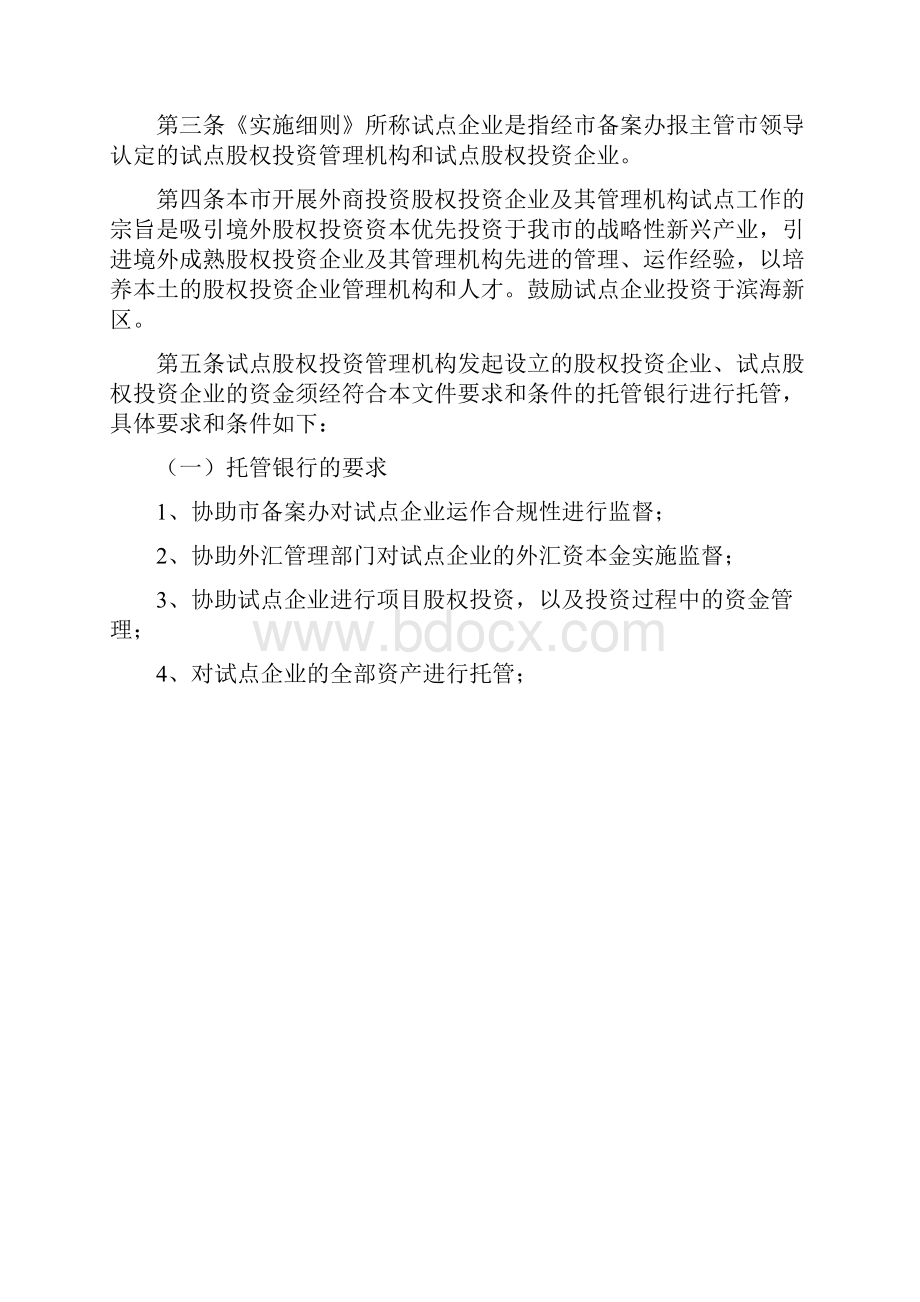 第三条《实施细则》所称试点企业是指经市备案办报主管市领导认定的试点股权投资管理机构和试点股权投资企业。

第四条本市开展外商投资股权投资企业及其管理机构试点工作的宗旨是吸引境外股权投资资本优先投资于我市的战略性新兴产业，引进境外成熟股权投资企业及其管理机构先进的管理、运作经验，以培养本土的股权投资企业管理机构和人才。鼓励试点企业投资于滨海新区。

第五条试点股权投资管理机构发起设立的股权投资企业、试点股权投资企业的资金须经符合本文件要求和条件的托管银行进行托管，具体要求和条件如下：

（一）托管银行的要求

1、协助市备案办对试点企业运作合规性进行监督；

2、协助外汇管理部门对试点企业的外汇资本金实施监督；

3、协助试点企业进行项目股权投资，以及投资过程中的资金管理；

www.bdocx.com

4、对试点企业的全部资产进行托管；